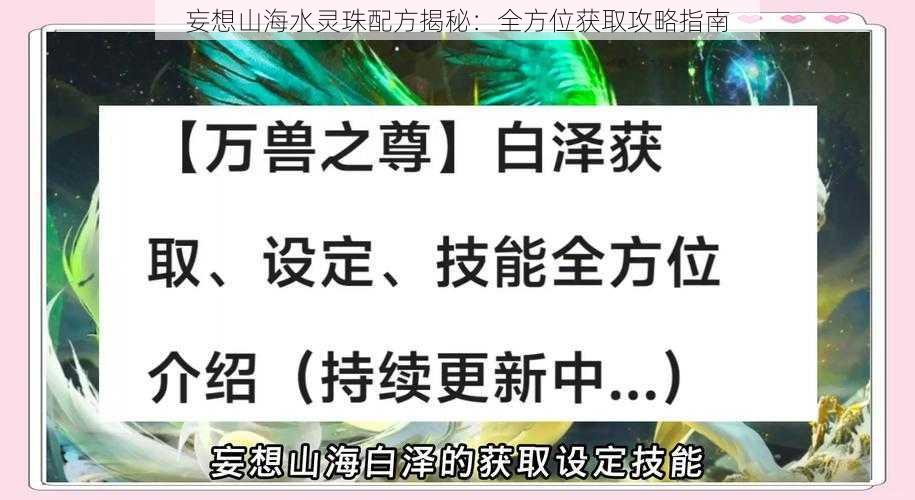 妄想山海水灵珠配方揭秘：全方位获取攻略指南

【万兽之尊】白泽获取、设定、技能全方位介绍（持续更新中...）

妄想山海白泽的获取设定技能